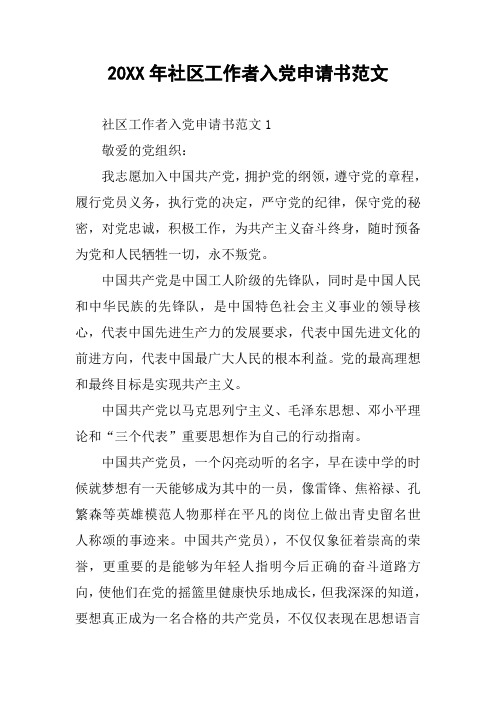 20XX 年社区工作者入党申请书范文

社区工作者入党申请书范文 1

敬爱的党组织：

我志愿加入中国共产党，拥护党的纲领，遵守党的章程，履行党员义务，执行党的决定，严守党的纪律，保守党的秘密，对党忠诚，积极工作，为共产主义奋斗终身，随时预备为党和人民牺牲一切，永不叛党。

中国共产党是中国工人阶级的先锋队，同时是中国人民和中华民族的先锋队，是中国特色社会主义事业的领导核心，代表中国先进生产力的发展要求，代表中国先进文化的前进方向，代表中国最广大人民的根本利益。党的最高理想和最终目标是实现共产主义。

中国共产党以马克思列宁主义、毛泽东思想、邓小平理论和“三个代表”重要思想作为自己的行动指南。

中国共产党员，一个闪亮动听的名字，早在读中学的时候就梦想有一天能够成为其中的一员，像雷锋、焦裕禄、孔繁森等英雄模范人物那样在平凡的岗位上做出青史留名世人称颂的事迹来。中国共产党员)，不仅仅象征着崇高的荣誉，更重要的是能够为年轻人指明今后正确的奋斗道路方向，使他们在党的摇篮里健康快乐地成长，但我深深的知道，要想真正成为一名合格的共产党员，不仅仅表现在思想语言